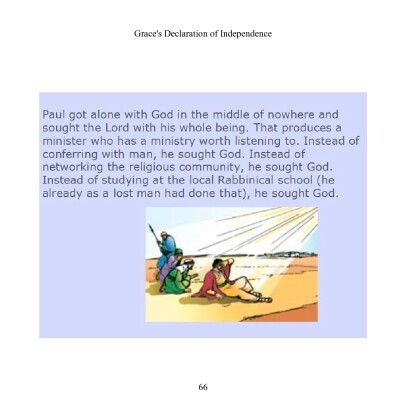 Grace's Declaration of Independence

Paul got alone with God in the middle of nowhere and sought the Lord with his whole being. That produces a minister who has a ministry worth listening to. Instead of conferring with man, he sought God. Instead of networking the religious community, he sought God. Instead of studying at the local Rabbinical school (he already as a lost man had done that), he sought God.

66